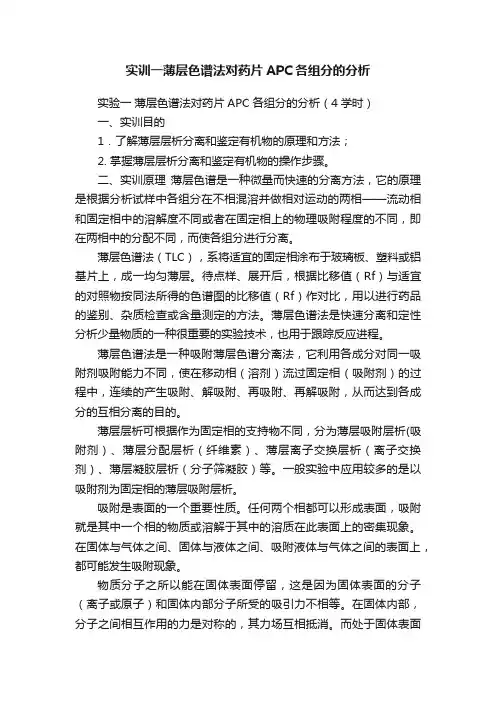 实训一薄层色谱法对药片 APC 各组分的分析

实验一 薄层色谱法对药片 APC 各组分的分析（4 学时）

一、实训目的

1．了解薄层层析分离和鉴定有机物的原理和方法；

2. 掌握薄层层析分离和鉴定有机物的操作步骤。

二、实训原理 薄层色谱是一种微量而快速的分离方法，它的原理是根据分析试样中各组分在不相混溶并做相对运动的两相——流动相和固定相中的溶解度不同或者在固定相上的物理吸附程度的不同，即在两相中的分配不同，而使各组分进行分离。

薄层色谱法（TLC），系将适宜的固定相涂布于玻璃板、塑料或铝基片上，成一均匀薄层。待点样、展开后，根据比移值（Rf）与适宜的对照物按同法所得的色谱图的比移值（Rf）作对比，用以进行药品的鉴别、杂质检查或含量测定的方法。薄层色谱法是快速分离和定性分析少量物质的一种很重要的实验技术，也用于跟踪反应进程。

薄层色谱法是一种吸附薄层色谱分离法，它利用各成分对同一吸附剂吸附能力不同，使在移动相（溶剂）流过固定相（吸附剂）的过程中，连续的产生吸附、解吸附、再吸附、再解吸附，从而达到各成分的互相分离的目的。

薄层层析可根据作为固定相的支持物不同，分为薄层吸附层析(吸附剂）、薄层分配层析（纤维素）、薄层离子交换层析（离子交换剂）、薄层凝胶层析（分子筛凝胶）等。一般实验中应用较多的是以吸附剂为固定相的薄层吸附层析。

吸附是表面的一个重要性质。任何两个相都可以形成表面，吸附就是其中一个相的物质或溶解于其中的溶质在此表面上的密集现象。在固体与气体之间、固体与液体之间、吸附液体与气体之间的表面上，都可能发生吸附现象。

物质分子之所以能在固体表面停留，这是因为固体表面的分子（离子或原子）和固体内部分子所受的吸引力不相等。在固体内部，分子之间相互作用的力是对称的，其力场互相抵消。而处于固体表面